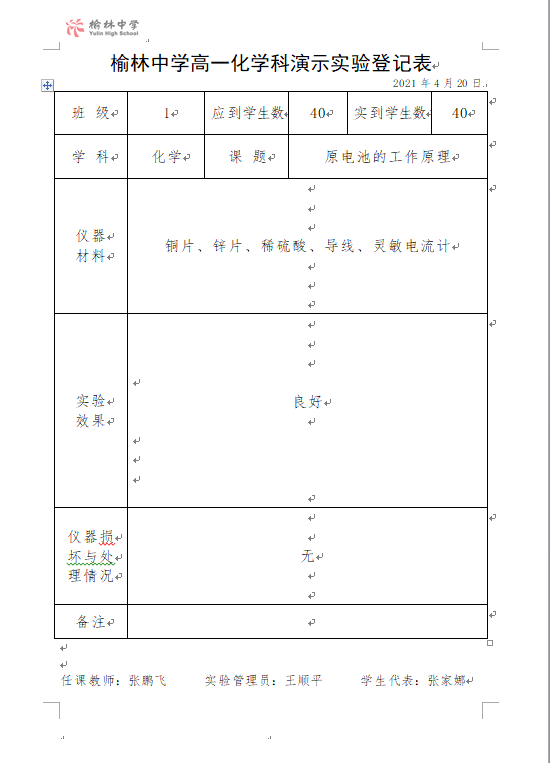 榆林中学
Yulin High School

榆林中学高一化学科演示实验登记表

2021 年 4 月 20 日

| 班 级 | 1 | 应到学生数 | 40 | 实到学生数 | 40 |
|---|---|---|---|---|---|
| 学 科 | 化学 | 课 题 | 原电池的工作原理 | | |
| 仪器材料 | 铜片、锌片、稀硫酸、导线、灵敏电流计 | | | | |
| 实验效果 | 良好 | | | | |
| 仪器损坏与处理情况 | 无 | | | | |
| 备注 | | | | | |

任课教师：张鹏飞　　实验管理员：王顺平　　学生代表：张家娜